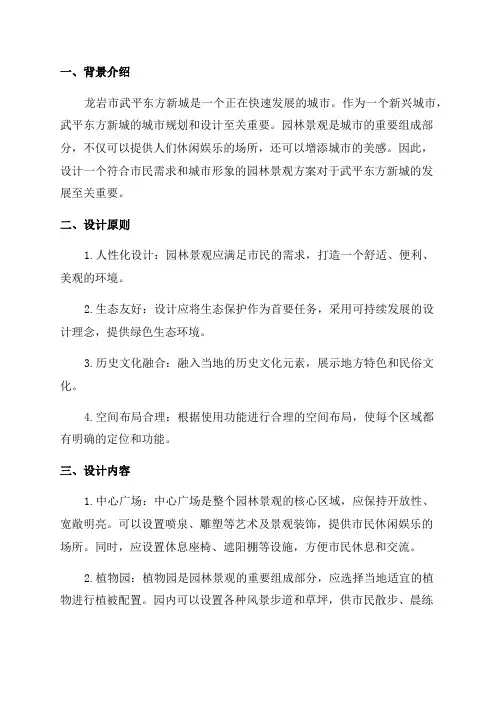 一、背景介绍

龙岩市武平东方新城是一个正在快速发展的城市。作为一个新兴城市，武平东方新城的城市规划和设计至关重要。园林景观是城市的重要组成部分，不仅可以提供人们休闲娱乐的场所，还可以增添城市的美感。因此，设计一个符合市民需求和城市形象的园林景观方案对于武平东方新城的发展至关重要。

二、设计原则

1. 人性化设计：园林景观应满足市民的需求，打造一个舒适、便利、美观的环境。

2. 生态友好：设计应将生态保护作为首要任务，采用可持续发展的设计理念，提供绿色生态环境。

3. 历史文化融合：融入当地的历史文化元素，展示地方特色和民俗文化。

4. 空间布局合理：根据使用功能进行合理的空间布局，使每个区域都有明确的定位和功能。

三、设计内容

1. 中心广场：中心广场是整个园林景观的核心区域，应保持开放性、宽敞明亮。可以设置喷泉、雕塑等艺术及景观装饰，提供市民休闲娱乐的场所。同时，应设置休息座椅、遮阳棚等设施，方便市民休息和交流。

2. 植物园：植物园是园林景观的重要组成部分，应选择当地适宜的植物进行植被配置。园内可以设置各种风景步道和草坪，供市民散步、晨练